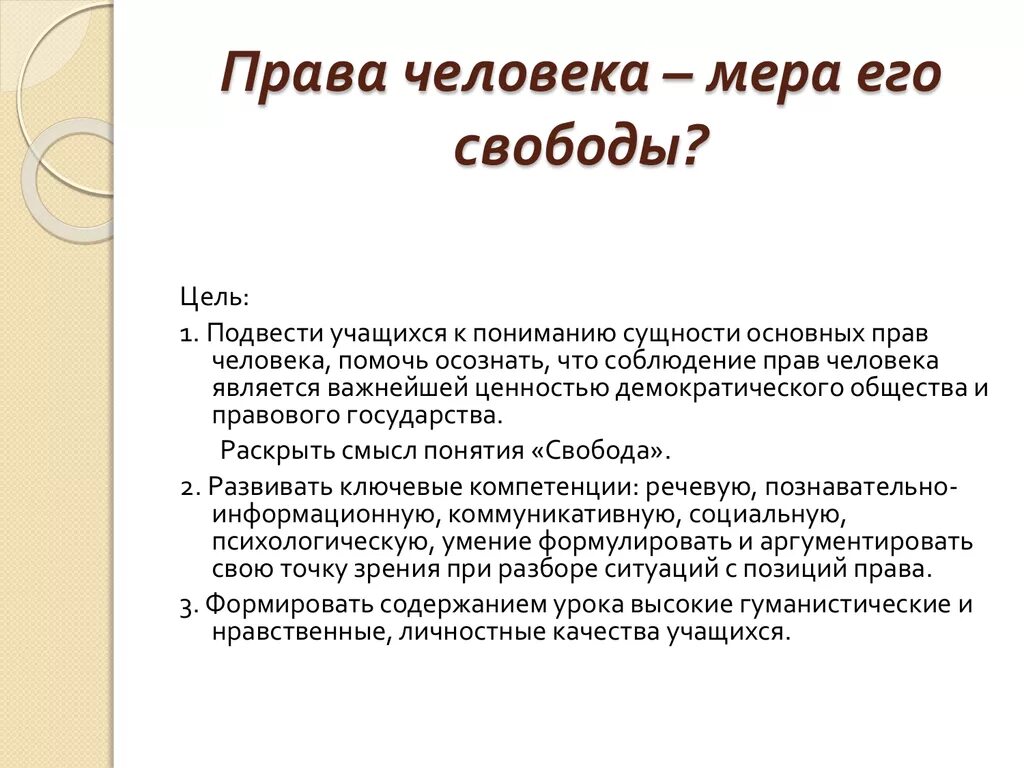 Права человека – мера его свободы?

Цель:

1. Подвести учащихся к пониманию сущности основных прав человека, помочь осознать, что соблюдение прав человека является важнейшей ценностью демократического общества и правового государства.

Раскрыть смысл понятия «Свобода».

2. Развивать ключевые компетенции: речевую, познавательно-информационную, коммуникативную, социальную, психологическую, умение формулировать и аргументировать свою точку зрения при разборе ситуаций с позиций права.

3. Формировать содержанием урока высокие гуманистические и нравственные, личностные качества учащихся.